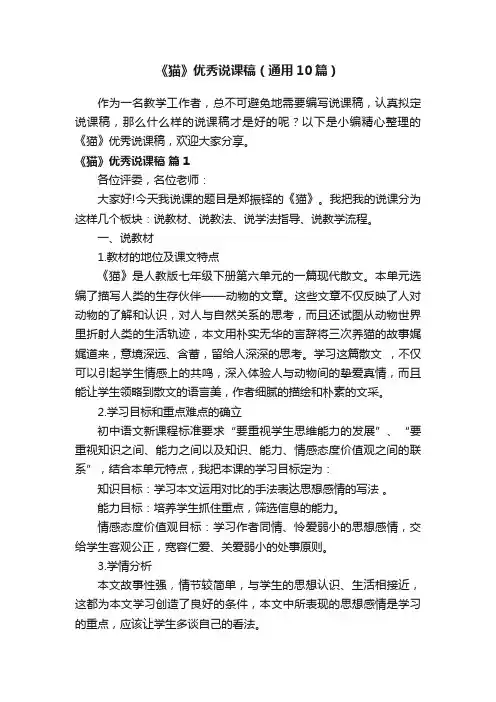 《猫》优秀说课稿（通用10篇）

作为一名教学工作者，总不可避免地需要编写说课稿，认真拟定说课稿，那么什么样的说课稿才是好的呢？以下是小编精心整理的《猫》优秀说课稿，欢迎大家分享。

《猫》优秀说课稿 篇1

各位评委，各位老师：

大家好!今天我说课的题目是郑振铎的《猫》。我把我的说课分为这样几个板块：说教材、说教法、说学法指导、说教学流程。

一、说教材

1.教材的地位及课文特点

《猫》是人教版七年级下册第六单元的一篇现代散文。本单元选编了描写人类的生存伙伴——动物的文章。这些文章不仅反映了人对动物的了解和认识，对人与自然关系的思考，而且还试图从动物世界里折射人类的生活轨迹，本文用朴实无华的言辞将三次养猫的故事娓娓道来，意境深远、含蓄，留给人深深的思考。学习这篇散文 ，不仅可以引起学生情感上的共鸣，深入体验人与动物间的挚爱真情，而且能让学生领略到散文的语言美，作者细腻的描绘和朴素的文采。

2.学习目标和重点难点的确立

初中语文新课程标准要求“要重视学生思维能力的发展”、“要重视知识之间、能力之间以及知识、能力、情感态度价值观之间的联系”，结合本单元特点，我把本课的学习目标定为：

知识目标：学习本文运用对比的手法表达思想感情的写法 。

能力目标：培养学生抓住重点，筛选信息的能力。

情感态度价值观目标：学习作者同情、怜爱弱小的思想感情，交给学生客观公正，宽容仁爱、关爱弱小的处事原则。

3.学情分析

本文故事性强，情节较简单，与学生的思想认识、生活相接近，这都为本文学习创造了良好的条件，本文中所表现的思想感情是学习的重点，应该让学生多谈自己的看法。